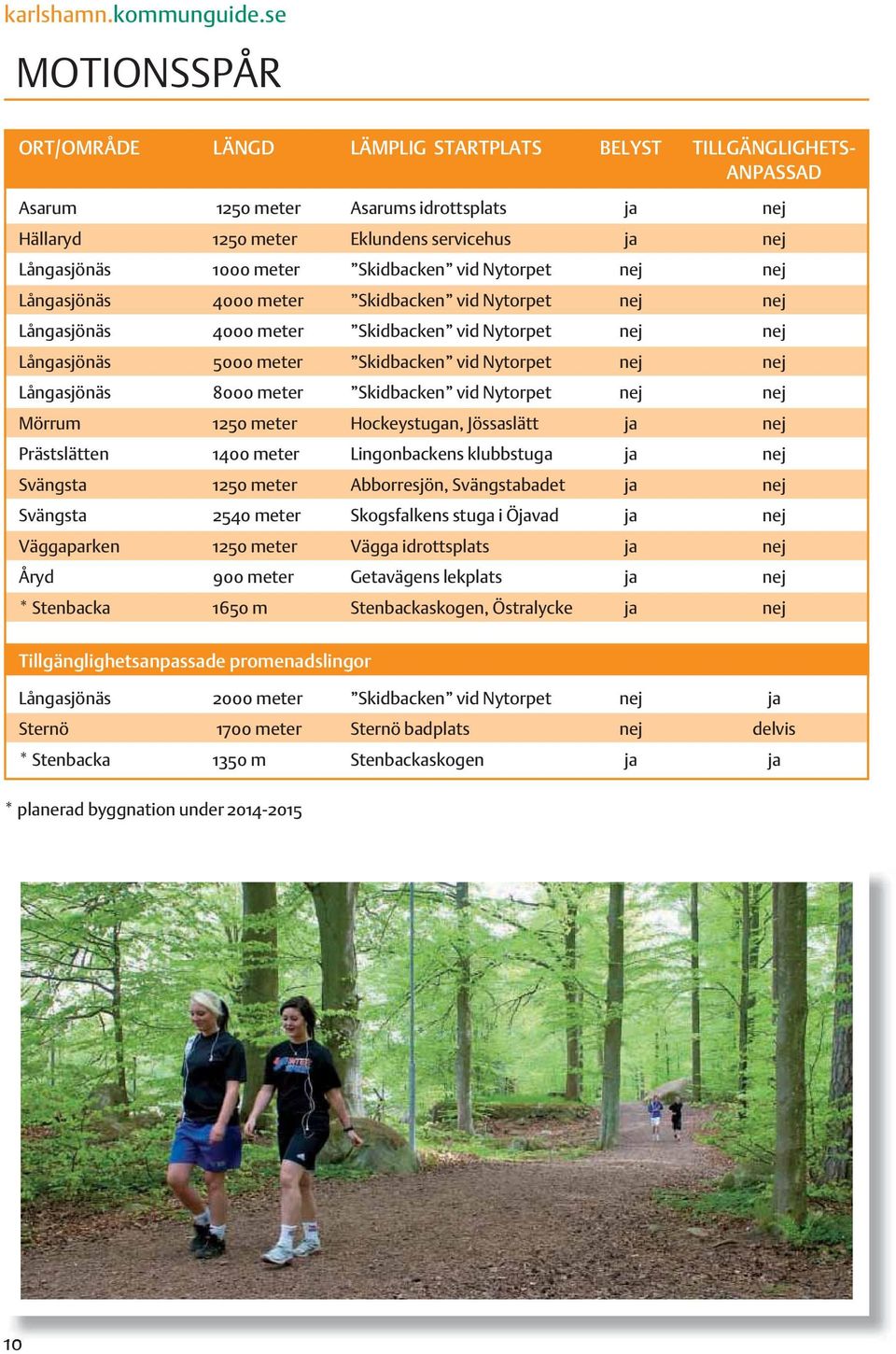 karlshamn.kommunguide.se

MOTIONSSPÅR

| ORT/OMRÅDE | LÄNGD | LÄMPLIG STARTPLATS | BELYST | TILLGÄNGLIGHETS-ANPASSAD |
|---|---|---|---|---|
| Asarum | 1250 meter | Asarums idrottsplats | ja | nej |
| Hällaryd | 1250 meter | Eklundens servicehus | ja | nej |
| Långasjönäs | 1000 meter | ”Skidbacken” vid Nytorpet | nej | nej |
| Långasjönäs | 4000 meter | ”Skidbacken” vid Nytorpet | nej | nej |
| Långasjönäs | 4000 meter | ”Skidbacken” vid Nytorpet | nej | nej |
| Långasjönäs | 5000 meter | ”Skidbacken” vid Nytorpet | nej | nej |
| Långasjönäs | 8000 meter | ”Skidbacken” vid Nytorpet | nej | nej |
| Mörrum | 1250 meter | Hockeystugan, Jössaslätt | ja | nej |
| Prästslätten | 1400 meter | Lingonbackens klubbstuga | ja | nej |
| Svängsta | 1250 meter | Abborresjön, Svängstabadet | ja | nej |
| Svängsta | 2540 meter | Skogsfalkens stuga i Öjavad | ja | nej |
| Väggaparken | 1250 meter | Vägga idrottsplats | ja | nej |
| Åryd | 900 meter | Getavägens lekplats | ja | nej |
| * Stenbacka | 1650 m | Stenbackaskogen, Östralycke | ja | nej |

Tillgänglighetsanpassade promenadslingor

| | | | | |
|---|---|---|---|---|
| Långasjönäs | 2000 meter | ”Skidbacken” vid Nytorpet | nej | ja |
| Sternö | 1700 meter | Sternö badplats | nej | delvis |
| * Stenbacka | 1350 m | Stenbackaskogen | ja | ja |

* planerad byggnation under 2014-2015

10